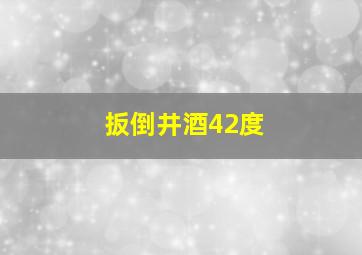 扳倒井酒42度